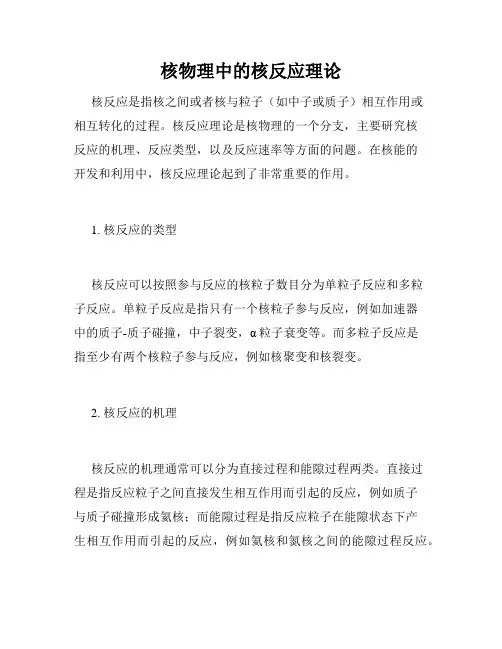 核物理中的核反应理论

核反应是指核之间或者核与粒子（如中子或质子）相互作用或相互转化的过程。核反应理论是核物理的一个分支，主要研究核反应的机理、反应类型，以及反应速率等方面的问题。在核能的开发和利用中，核反应理论起到了非常重要的作用。

1. 核反应的类型

核反应可以按照参与反应的核粒子数目分为单粒子反应和多粒子反应。单粒子反应是指只有一个核粒子参与反应，例如加速器中的质子-质子碰撞，中子裂变，α粒子衰变等。而多粒子反应是指至少有两个核粒子参与反应，例如核聚变和核裂变。

2. 核反应的机理

核反应的机理通常可以分为直接过程和能隙过程两类。直接过程是指反应粒子之间直接发生相互作用而引起的反应，例如质子与质子碰撞形成氦核；而能隙过程是指反应粒子在能隙状态下产生相互作用而引起的反应，例如氦核和氮核之间的能隙过程反应。